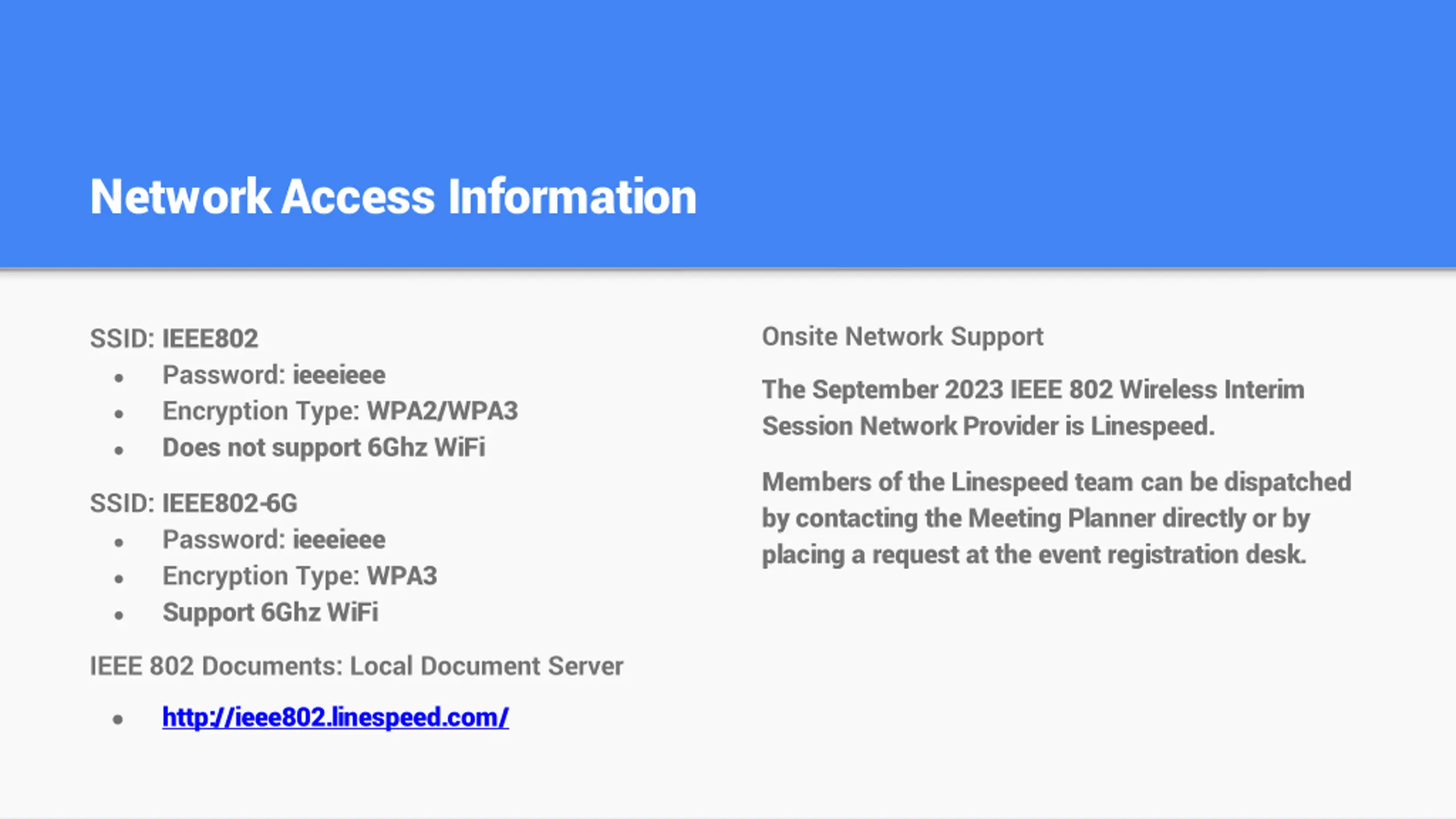 Network Access Information

SSID: IEEE802
• Password: ieeeieee
• Encryption Type: WPA2/WPA3
• Does not support 6Ghz WiFi

SSID: IEEE802-6G
• Password: ieeeieee
• Encryption Type: WPA3
• Support 6Ghz WiFi

IEEE 802 Documents: Local Document Server
• http://ieee802.linespeed.com/

Onsite Network Support

The September 2023 IEEE 802 Wireless Interim Session Network Provider is Linespeed.

Members of the Linespeed team can be dispatched by contacting the Meeting Planner directly or by placing a request at the event registration desk.